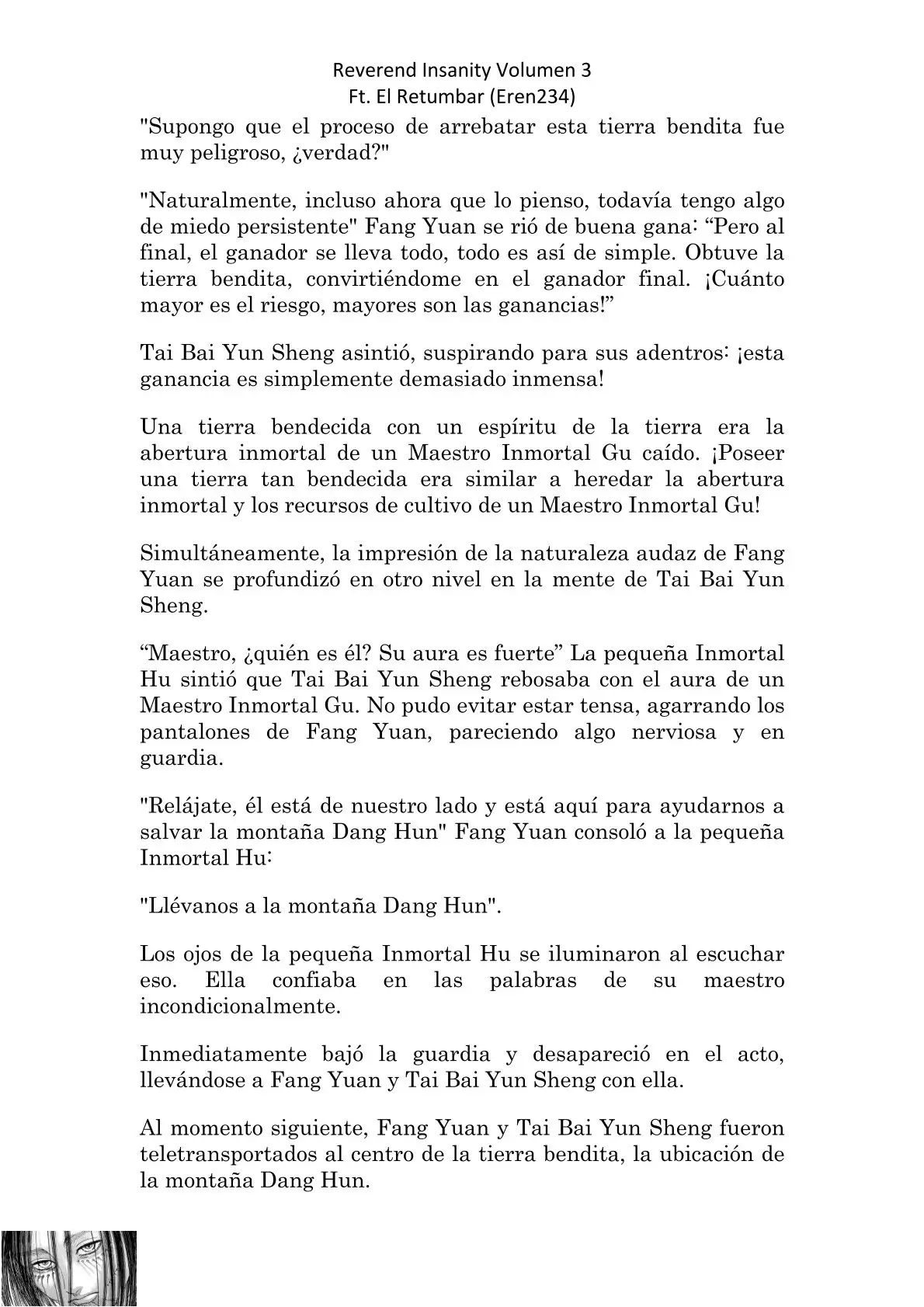 Reverend Insanity Volumen 3
Ft. El Retumbar (Eren234)

"Supongo que el proceso de arrebatar esta tierra bendita fue muy peligroso, ¿verdad?"

"Naturalmente, incluso ahora que lo pienso, todavía tengo algo de miedo persistente" Fang Yuan se rió de buena gana: “Pero al final, el ganador se lleva todo, todo es así de simple. Obtuve la tierra bendita, convirtiéndome en el ganador final. ¡Cuánto mayor es el riesgo, mayores son las ganancias!”

Tai Bai Yun Sheng asintió, suspirando para sus adentros: ¡esta ganancia es simplemente demasiado inmensa!

Una tierra bendecida con un espíritu de la tierra era la abertura inmortal de un Maestro Inmortal Gu caído. ¡Poseer una tierra tan bendecida era similar a heredar la abertura inmortal y los recursos de cultivo de un Maestro Inmortal Gu!

Simultáneamente, la impresión de la naturaleza audaz de Fang Yuan se profundizó en otro nivel en la mente de Tai Bai Yun Sheng.

“Maestro, ¿quién es él? Su aura es fuerte” La pequeña Inmortal Hu sintió que Tai Bai Yun Sheng rebosaba con el aura de un Maestro Inmortal Gu. No pudo evitar estar tensa, agarrando los pantalones de Fang Yuan, pareciendo algo nerviosa y en guardia.

"Relájate, él está de nuestro lado y está aquí para ayudarnos a salvar la montaña Dang Hun" Fang Yuan consoló a la pequeña Inmortal Hu:

"Llévanos a la montaña Dang Hun".

Los ojos de la pequeña Inmortal Hu se iluminaron al escuchar eso. Ella confiaba en las palabras de su maestro incondicionalmente.

Inmediatamente bajó la guardia y desapareció en el acto, llevándose a Fang Yuan y Tai Bai Yun Sheng con ella.

Al momento siguiente, Fang Yuan y Tai Bai Yun Sheng fueron teletransportados al centro de la tierra bendita, la ubicación de la montaña Dang Hun.